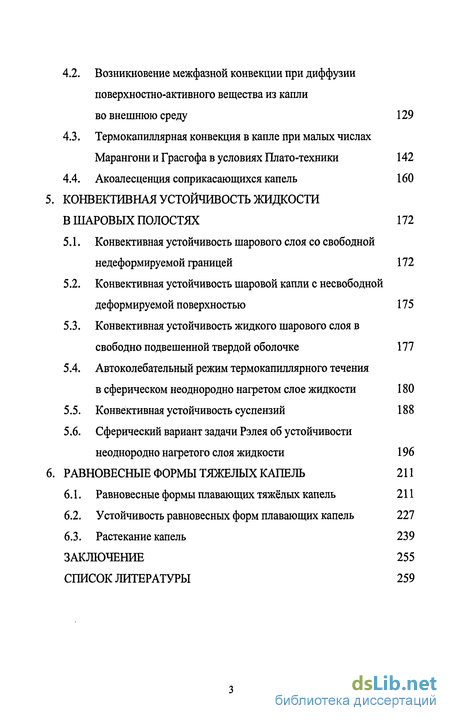 4.2. Возникновение межфазной конвекции при диффузии поверхностно-активного вещества из капли во внешнюю среду 129

4.3. Термокапиллярная конвекция в капле при малых числах Марангони и Грасгофа в условиях Плато-техники 142

4.4. Акоалесценция соприкасающихся капель 160

5. КОНВЕКТИВНАЯ УСТОЙЧИВОСТЬ ЖИДКОСТИ В ШАРОВЫХ ПОЛОСТЯХ 172

5.1. Конвективная устойчивость шарового слоя со свободной недеформируемой границей 172

5.2. Конвективная устойчивость шаровой капли с несвободной деформируемой поверхностью 175

5.3. Конвективная устойчивость жидкого шарового слоя в свободно подвешенной твердой оболочке 177

5.4. Автоколебательный режим термокапиллярного течения в сферическом неоднородно нагретом слое жидкости 180

5.5. Конвективная устойчивость суспензий 188

5.6. Сферический вариант задачи Рэлея об устойчивости неоднородно нагретого слоя жидкости 196

6. РАВНОВЕСНЫЕ ФОРМЫ ТЯЖЕЛЫХ КАПЕЛЬ 211

6.1. Равновесные формы плавающих тяжёлых капель 211

6.2. Устойчивость равновесных форм плавающих капель 227

6.3. Растекание капель 239

ЗАКЛЮЧЕНИЕ 255

СПИСОК ЛИТЕРАТУРЫ 259

3

dsLib.net
библиотека диссертаций